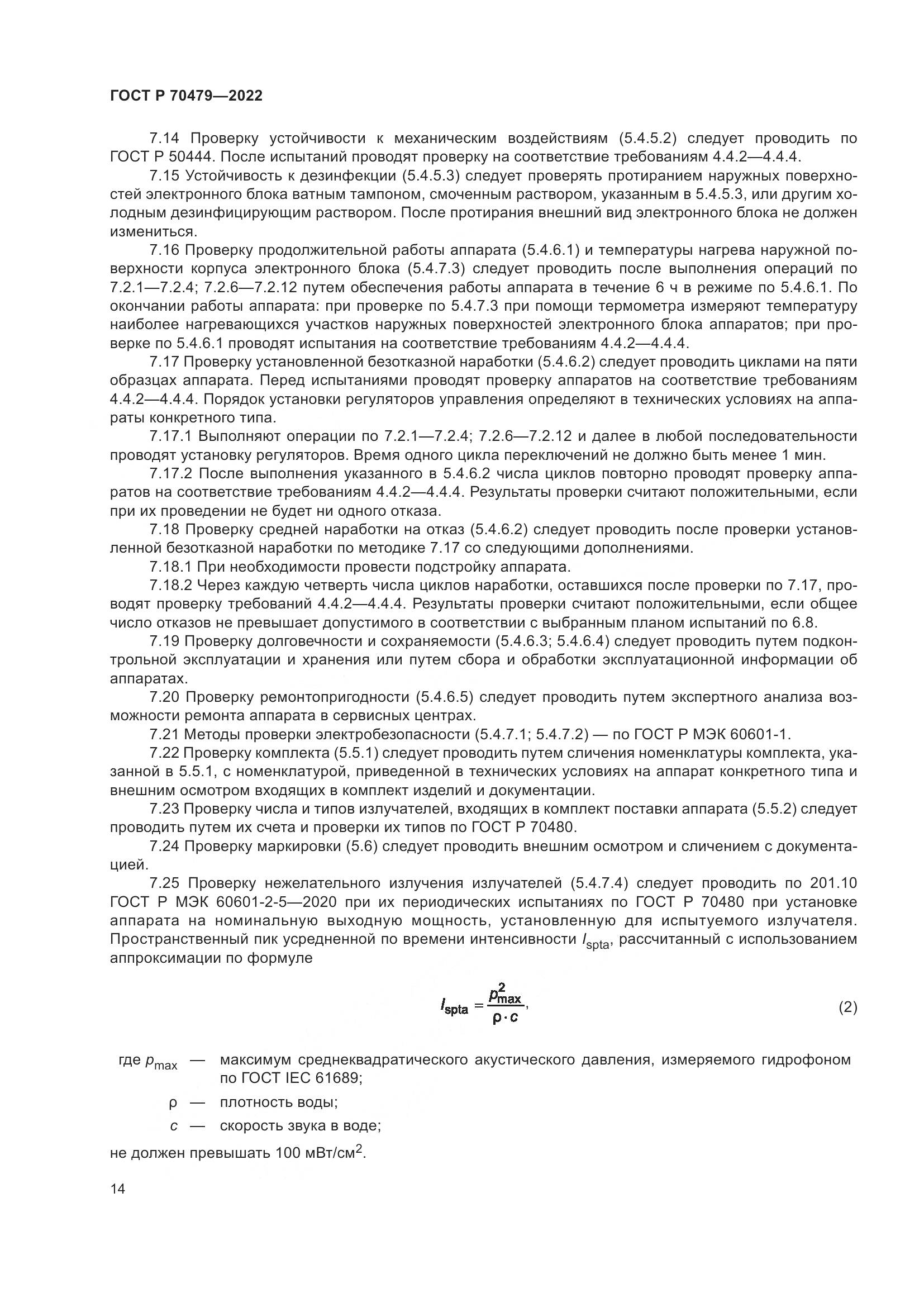 ГОСТ Р 70479—2022

7.14 Проверку устойчивости к механическим воздействиям (5.4.5.2) следует проводить по ГОСТ Р 50444. После испытаний проводят проверку на соответствие требованиям 4.4.2—4.4.4.

7.15 Устойчивость к дезинфекции (5.4.5.3) следует проверять протиранием наружных поверхностей электронного блока ватным тампоном, смоченным раствором, указанным в 5.4.5.3, или другим холодным дезинфицирующим раствором. После протирания внешний вид электронного блока не должен измениться.

7.16 Проверку продолжительной работы аппарата (5.4.6.1) и температуры нагрева наружной поверхности корпуса электронного блока (5.4.7.3) следует проводить после выполнения операций по 7.2.1—7.2.4; 7.2.6—7.2.12 путем обеспечения работы аппарата в течение 6 ч в режиме по 5.4.6.1. По окончании работы аппарата: при проверке по 5.4.7.3 при помощи термометра измеряют температуру наиболее нагревающихся участков наружных поверхностей электронного блока аппаратов; при проверке по 5.4.6.1 проводят испытания на соответствие требованиям 4.4.2—4.4.4.

7.17 Проверку установленной безотказной наработки (5.4.6.2) следует проводить циклами на пяти образцах аппарата. Перед испытаниями проводят проверку аппаратов на соответствие требованиям 4.4.2—4.4.4. Порядок установки регуляторов управления определяют в технических условиях на аппараты конкретного типа.

7.17.1 Выполняют операции по 7.2.1—7.2.4; 7.2.6—7.2.12 и далее в любой последовательности проводят установку регуляторов. Время одного цикла переключений не должно быть менее 1 мин.

7.17.2 После выполнения указанного в 5.4.6.2 числа циклов повторно проводят проверку аппаратов на соответствие требованиям 4.4.2—4.4.4. Результаты проверки считают положительными, если при их проведении не будет ни одного отказа.

7.18 Проверку средней наработки на отказ (5.4.6.2) следует проводить после проверки установленной безотказной наработки по методике 7.17 со следующими дополнениями.

7.18.1 При необходимости провести подстройку аппарата.

7.18.2 Через каждую четверть числа циклов наработки, оставшихся после проверки по 7.17, проводят проверку требований 4.4.2—4.4.4. Результаты проверки считают положительными, если общее число отказов не превышает допустимого в соответствии с выбранным планом испытаний по 6.8.

7.19 Проверку долговечности и сохраняемости (5.4.6.3; 5.4.6.4) следует проводить путем подконтрольной эксплуатации и хранения или путем сбора и обработки эксплуатационной информации об аппаратах.

7.20 Проверку ремонтопригодности (5.4.6.5) следует проводить путем экспертного анализа возможности ремонта аппарата в сервисных центрах.

7.21 Методы проверки электробезопасности (5.4.7.1; 5.4.7.2) — по ГОСТ Р МЭК 60601-1.

7.22 Проверку комплекта (5.5.1) следует проводить путем сличения номенклатуры комплекта, указанной в 5.5.1, с номенклатурой, приведенной в технических условиях на аппарат конкретного типа и внешним осмотром входящих в комплект изделий и документации.

7.23 Проверку числа и типов излучателей, входящих в комплект поставки аппарата (5.5.2) следует проводить путем их счета и проверки их типов по ГОСТ Р 70480.

7.24 Проверку маркировки (5.6) следует проводить внешним осмотром и сличением с документацией.

7.25 Проверку нежелательного излучения излучателей (5.4.7.4) следует проводить по 201.10 ГОСТ Р МЭК 60601-2-5—2020 при их периодических испытаниях по ГОСТ Р 70480 при установке аппарата на номинальную выходную мощность, установленную для испытуемого излучателя. Пространственный пик усредненной по времени интенсивности $I_{spta}$, рассчитанный с использованием аппроксимации по формуле

$I_{spta} = \frac{p_{max}^2}{\rho \cdot c}$, (2)

где $p_{max}$ — максимум среднеквадратического акустического давления, измеряемого гидрофоном по ГОСТ IEC 61689;

$\rho$ — плотность воды;

$c$ — скорость звука в воде;

не должен превышать 100 мВт/см$^2$.

14